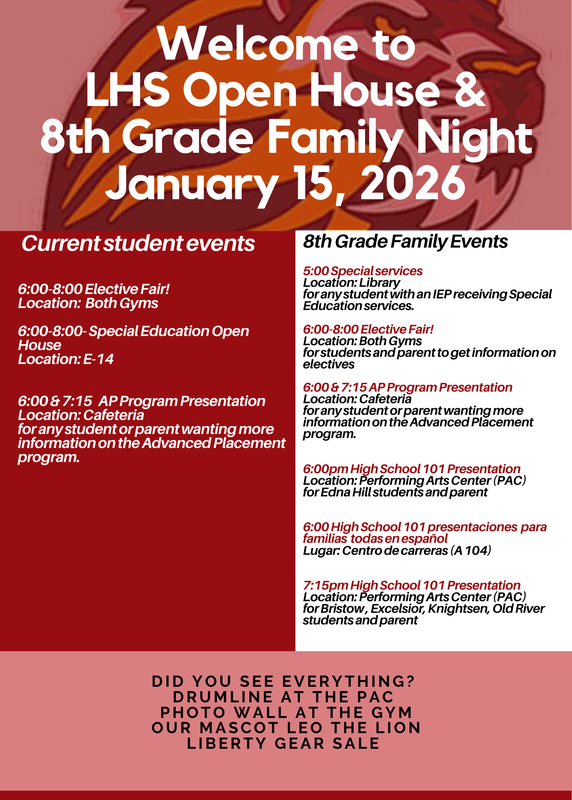 Welcome to
LHS Open House &
8th Grade Family Night
January 15, 2026

Current student events

6:00-8:00 Elective Fair!
Location: Both Gyms

6:00-8:00- Special Education Open House
Location: E-14

6:00 & 7:15 AP Program Presentation
Location: Cafeteria
for any student or parent wanting more information on the Advanced Placement program.

8th Grade Family Events

5:00 Special services
Location: Library
for any student with an IEP receiving Special Education services.

6:00-8:00 Elective Fair!
Location: Both Gyms
for students and parent to get information on electives

6:00 & 7:15 AP Program Presentation
Location: Cafeteria
for any student or parent wanting more information on the Advanced Placement program.

6:00pm High School 101 Presentation
Location: Performing Arts Center (PAC)
for Edna Hill students and parent

6:00 High School 101 presentaciones para familias todas en español
Lugar: Centro de carreras (A 104)

7:15pm High School 101 Presentation
Location: Performing Arts Center (PAC)
for Bristow, Excelsior, Knightsen, Old River students and parent

DID YOU SEE EVERYTHING?
DRUMLINE AT THE PAC
PHOTO WALL AT THE GYM
OUR MASCOT LEO THE LION
LIBERTY GEAR SALE